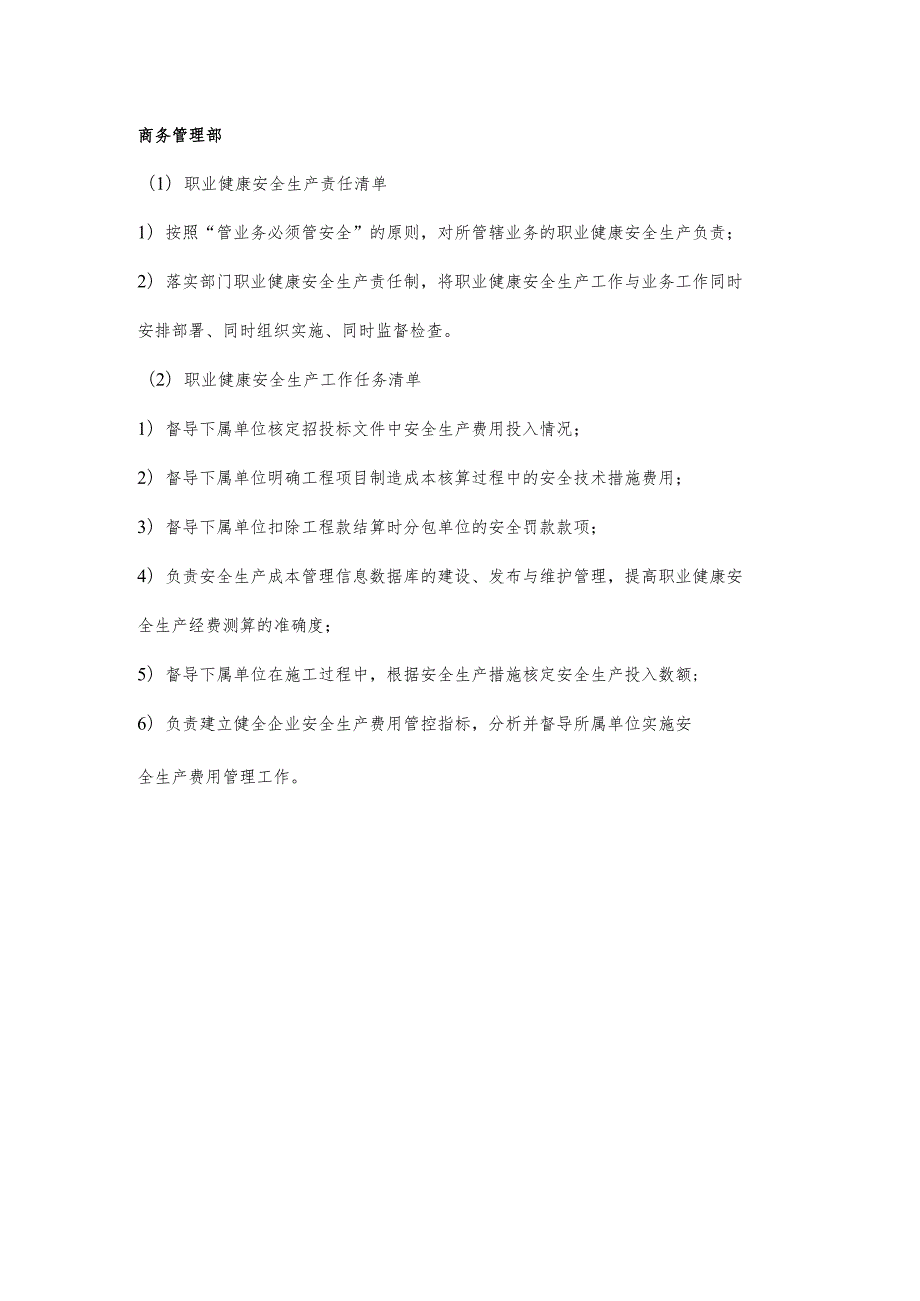 商务管理部

（1）职业健康安全生产责任清单

1）按照“管业务必须管安全”的原则，对所管辖业务的职业健康安全生产负责；

2）落实部门职业健康安全生产责任制，将职业健康安全生产工作与业务工作同时安排部署、同时组织实施、同时监督检查。

（2）职业健康安全生产工作任务清单

1）督导下属单位核定招投标文件中安全生产费用投入情况；

2）督导下属单位明确工程项目制造成本核算过程中的安全技术措施费用；

3）督导下属单位扣除工程款结算时分包单位的安全罚款款项；

4）负责安全生产成本管理信息数据库的建设、发布与维护管理，提高职业健康安全生产经费测算的准确度；

5）督导下属单位在施工过程中，根据安全生产措施核定安全生产投入数额；

6）负责建立健全企业安全生产费用管控指标，分析并督导所属单位实施安全生产费用管理工作。